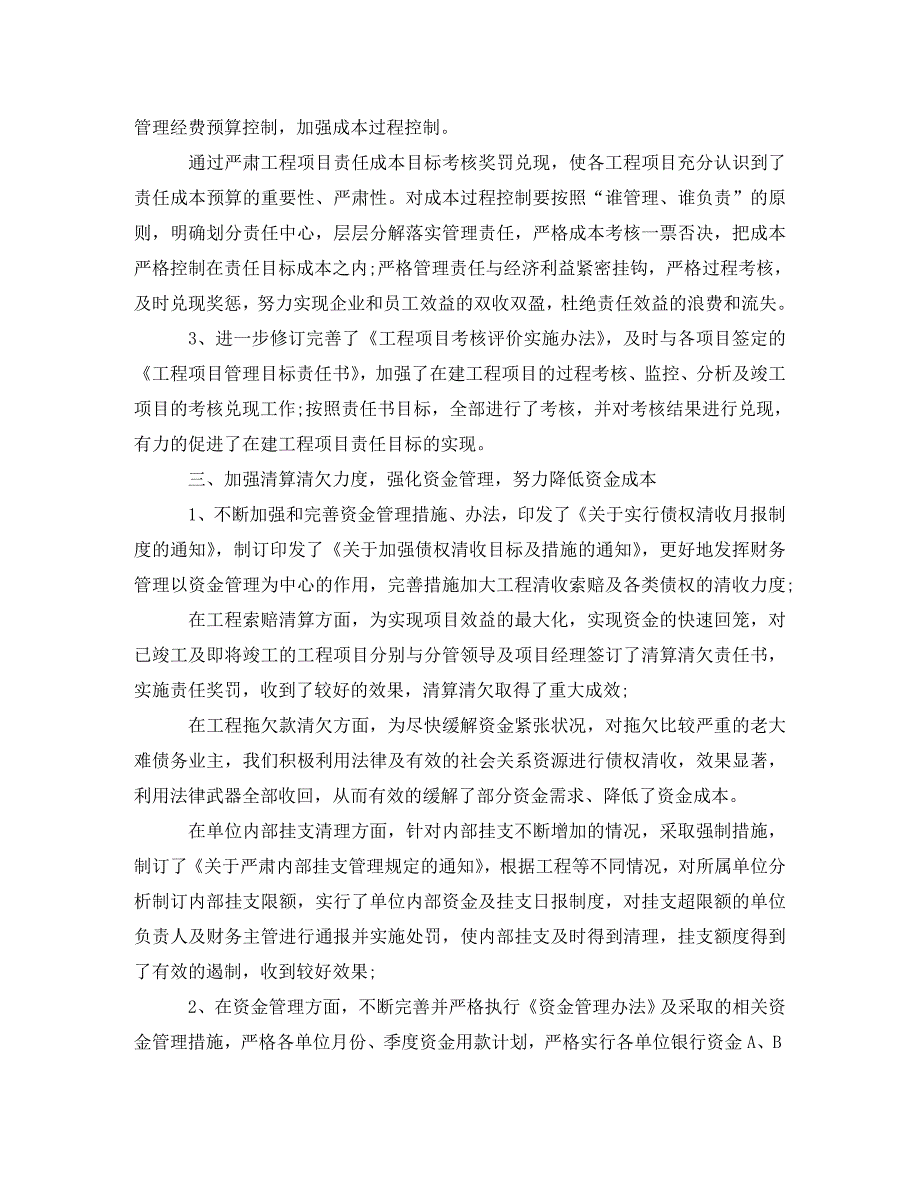 管理经费预算控制，加强成本过程控制。

通过严肃工程项目责任成本目标考核奖罚兑现，使各工程项目充分认识到了责任成本预算的重要性、严肃性。对成本过程控制要按照“谁管理、谁负责”的原则，明确划分责任中心，层层分解落实管理责任，严格成本考核一票否决，把成本严格控制在责任目标成本之内;严格管理责任与经济利益紧密挂钩，严格过程考核，及时兑现奖惩，努力实现企业和员工效益的双收双盈，杜绝责任效益的浪费和流失。

3、进一步修订完善了《工程项目考核评价实施办法》，及时与各项目签定的《工程项目管理目标责任书》，加强了在建工程项目的过程考核、监控、分析及竣工项目的考核兑现工作;按照责任书目标，全部进行了考核，并对考核结果进行兑现，有力的促进了在建工程项目责任目标的实现。

三、加强清算清欠力度，强化资金管理，努力降低资金成本

1、不断加强和完善资金管理措施、办法，印发了《关于实行债权清收月报制度的通知》，制订印发了《关于加强债权清收目标及措施的通知》，更好地发挥财务管理以资金管理为中心的作用，完善措施加大工程清收索赔及各类债权的清收力度;

在工程索赔清算方面，为实现项目效益的最大化，实现资金的快速回笼，对已竣工及即将竣工的工程项目分别与分管领导及项目经理签订了清算清欠责任书，实施责任奖罚，收到了较好的效果，清算清欠取得了重大成效;

在工程拖欠款清欠方面，为尽快缓解资金紧张状况，对拖欠比较严重的老大难债务业主，我们积极利用法律及有效的社会关系资源进行债权清收，效果显著，利用法律武器全部收回，从而有效的缓解了部分资金需求、降低了资金成本。

在单位内部挂支清理方面，针对内部挂支不断增加的情况，采取强制措施，制订了《关于严肃内部挂支管理规定的通知》，根据工程等不同情况，对所属单位分析制订内部挂支限额，实行了单位内部资金及挂支日报制度，对挂支超限额的单位负责人及财务主管进行通报并实施处罚，使内部挂支及时得到清理，挂支额度得到了有效的遏制，收到较好效果;

2、在资金管理方面，不断完善并严格执行《资金管理办法》及采取的相关资金管理措施，严格各单位月份、季度资金用款计划，严格实行各单位银行资金A、B